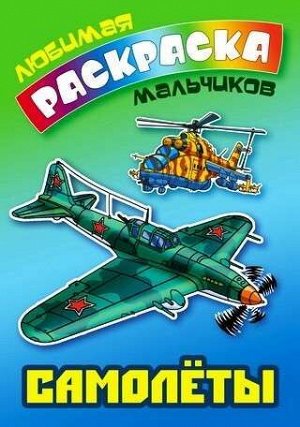 ЛЮБИМАЯ
РАСКРАСКА
МАЛЬЧИКОВ

САМОЛЁТЫ